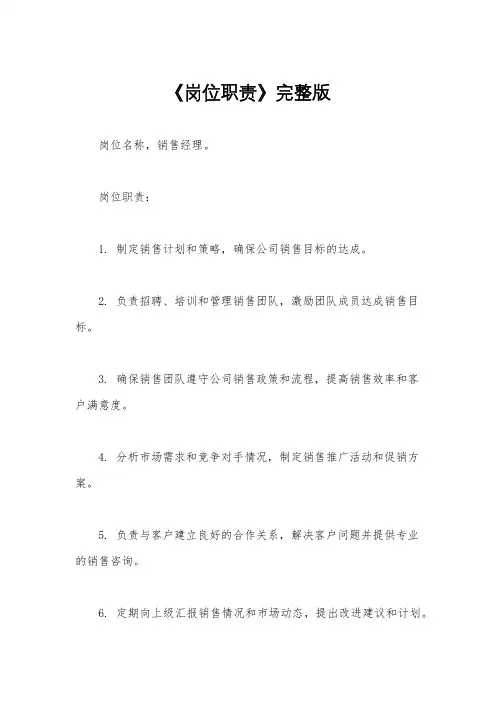 《岗位职责》完整版

岗位名称，销售经理。

岗位职责：

1. 制定销售计划和策略，确保公司销售目标的达成。

2. 负责招聘、培训和管理销售团队，激励团队成员达成销售目标。

3. 确保销售团队遵守公司销售政策和流程，提高销售效率和客户满意度。

4. 分析市场需求和竞争对手情况，制定销售推广活动和促销方案。

5. 负责与客户建立良好的合作关系，解决客户问题并提供专业的销售咨询。

6. 定期向上级汇报销售情况和市场动态，提出改进建议和计划。